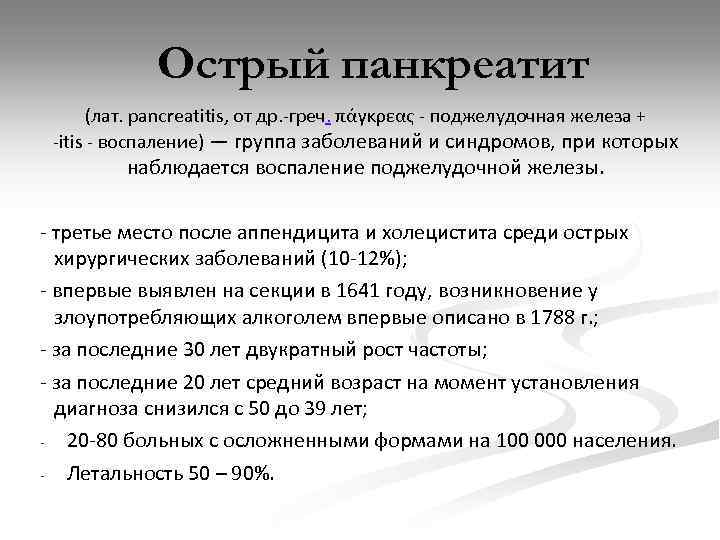 Острый панкреатит

(лат. pancreatitis, от др.-греч. πάγκρεας - поджелудочная железа + -itis - воспаление) — группа заболеваний и синдромов, при которых наблюдается воспаление поджелудочной железы.

- третье место после аппендицита и холецистита среди острых хирургических заболеваний (10-12%);

- впервые выявлен на секции в 1641 году, возникновение у злоупотребляющих алкоголем впервые описано в 1788 г.;

- за последние 30 лет двукратный рост частоты;

- за последние 20 лет средний возраст на момент установления диагноза снизился с 50 до 39 лет;

- 20-80 больных с осложненными формами на 100 000 населения.

- Летальность 50 – 90%.